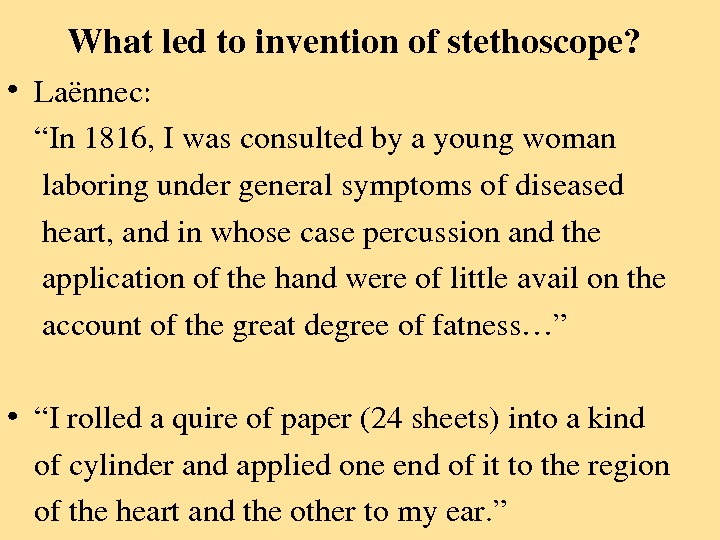 What led to invention of stethoscope?

• Laënnec:

"In 1816, I was consulted by a young woman laboring under general symptoms of diseased heart, and in whose case percussion and the application of the hand were of little avail on the account of the great degree of fatness…"

• "I rolled a quire of paper (24 sheets) into a kind of cylinder and applied one end of it to the region of the heart and the other to my ear."